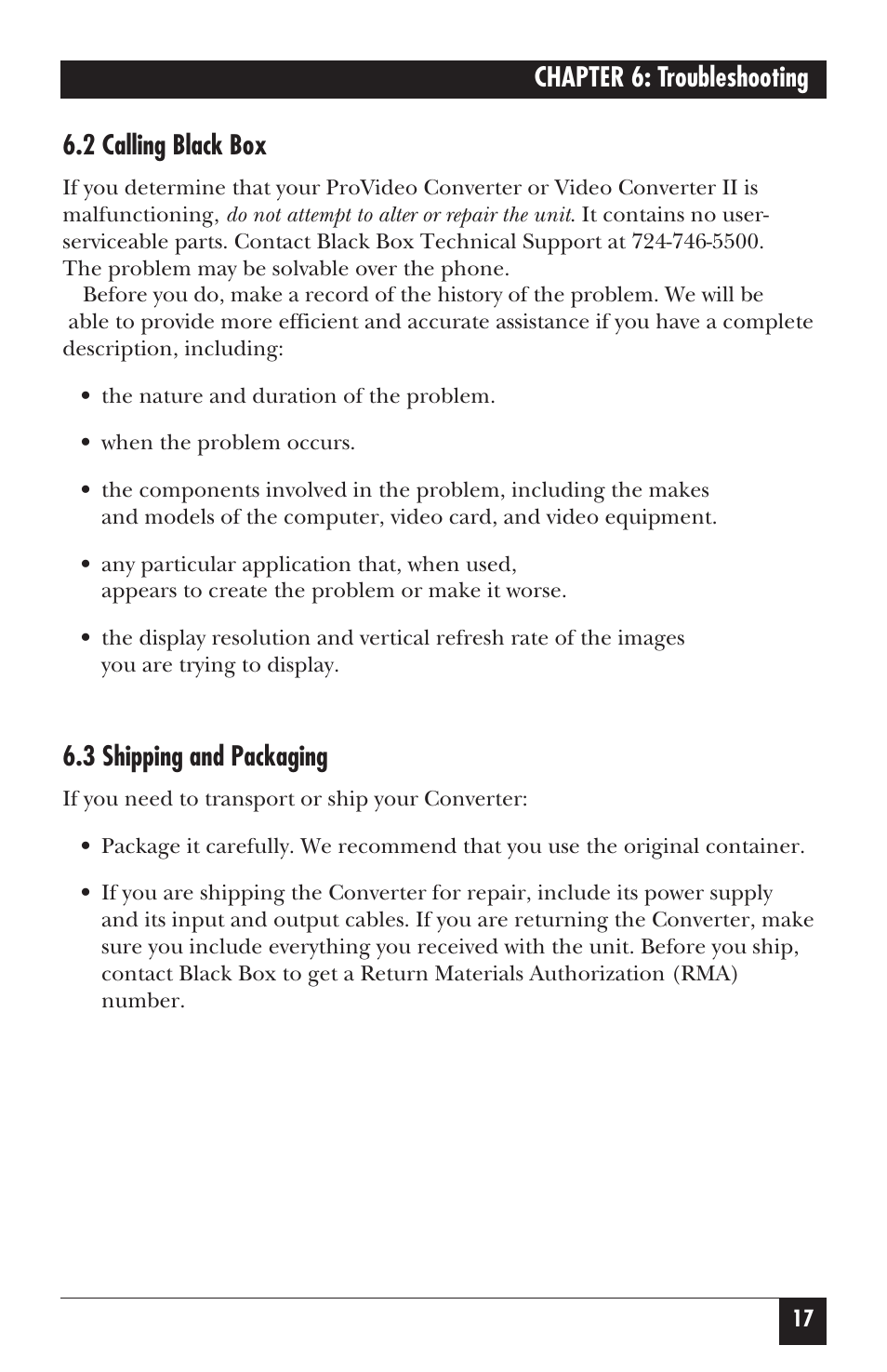 CHAPTER 6: Troubleshooting

6.2 Calling Black Box

If you determine that your ProVideo Converter or Video Converter II is malfunctioning, do not attempt to alter or repair the unit. It contains no user-serviceable parts. Contact Black Box Technical Support at 724-746-5500. The problem may be solvable over the phone.

Before you do, make a record of the history of the problem. We will be able to provide more efficient and accurate assistance if you have a complete description, including:

• the nature and duration of the problem.

• when the problem occurs.

• the components involved in the problem, including the makes and models of the computer, video card, and video equipment.

• any particular application that, when used, appears to create the problem or make it worse.

• the display resolution and vertical refresh rate of the images you are trying to display.

6.3 Shipping and Packaging

If you need to transport or ship your Converter:

• Package it carefully. We recommend that you use the original container.

• If you are shipping the Converter for repair, include its power supply and its input and output cables. If you are returning the Converter, make sure you include everything you received with the unit. Before you ship, contact Black Box to get a Return Materials Authorization (RMA) number.

17